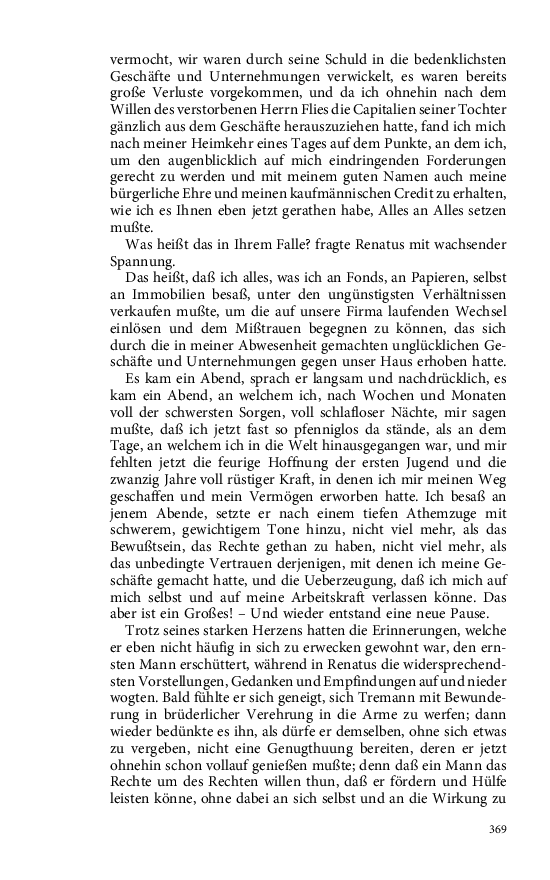 vermocht, wir waren durch seine Schuld in die bedenklichsten Geschäfte und Unternehmungen verwickelt, es waren bereits große Verluste vorgekommen, und da ich ohnehin nach dem Willen des verstorbenen Herrn Flies die Capitalien seiner Tochter gänzlich aus dem Geschäfte herauszuziehen hatte, fand ich mich nach meiner Heimkehr eines Tages auf dem Punkte, an dem ich, um den augenblicklich auf mich eindringenden Forderungen gerecht zu werden und mit meinem guten Namen auch meine bürgerliche Ehre und meinen kaufmännischen Credit zu erhalten, wie ich es Ihnen eben jetzt gerathen habe, Alles an Alles setzen mußte.

Was heißt das in Ihrem Falle? fragte Renatus mit wachsender Spannung.

Das heißt, daß ich alles, was ich an Fonds, an Papieren, selbst an Immobilien besaß, unter den ungünstigsten Verhältnissen verkaufen mußte, um die auf unsere Firma laufenden Wechsel einlösen und dem Mißtrauen begegnen zu können, das sich durch die in meiner Abwesenheit gemachten unglücklichen Geschäfte und Unternehmungen gegen unser Haus erhoben hatte.

Es kam ein Abend, sprach er langsam und nachdrücklich, es kam ein Abend, an welchem ich, nach Wochen und Monaten voll der schwersten Sorgen, voll schlafloser Nächte, mir sagen mußte, daß ich jetzt fast so pfenniglos da stände, als an dem Tage, an welchem ich in die Welt hinausgegangen war, und mir fehlten jetzt die feurige Hoffnung der ersten Jugend und die zwanzig Jahre voll rüstiger Kraft, in denen ich mir meinen Weg geschaffen und mein Vermögen erworben hatte. Ich besaß an jenem Abende, setzte er nach einem tiefen Athemzuge mit schwerem, gewichtigem Tone hinzu, nicht viel mehr, als das Bewußtsein, das Rechte gethan zu haben, nicht viel mehr, als das unbedingte Vertrauen derjenigen, mit denen ich meine Geschäfte gemacht hatte, und die Ueberzeugung, daß ich mich auf mich selbst und auf meine Arbeitskraft verlassen könne. Das aber ist ein Großes! – Und wieder entstand eine neue Pause.

Trotz seines starken Herzens hatten die Erinnerungen, welche er eben nicht häufig in sich zu erwecken gewohnt war, den ernsten Mann erschüttert, während in Renatus die widersprechendsten Vorstellungen, Gedanken und Empfindungen auf und nieder wogten. Bald fühlte er sich geneigt, sich Tremann mit Bewunderung in brüderlicher Verehrung in die Arme zu werfen; dann wieder bedünkte es ihn, als dürfe er demselben, ohne sich etwas zu vergeben, nicht eine Genugthuung bereiten, deren er jetzt ohnehin schon vollauf genießen mußte; denn daß ein Mann das Rechte um des Rechten willen thun, daß er fördern und Hülfe leisten könne, ohne dabei an sich selbst und an die Wirkung zu

369